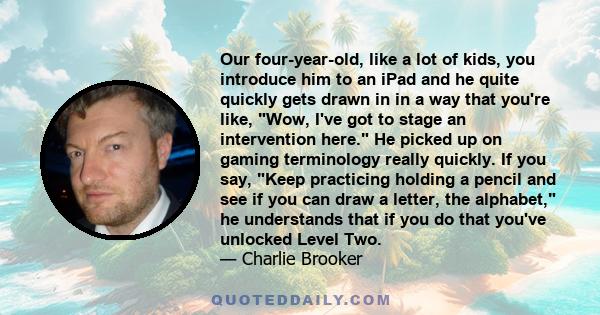 Our four-year-old, like a lot of kids, you introduce him to an iPad and he quite quickly gets drawn in in a way that you're like, "Wow, I've got to stage an intervention here." He picked up on gaming terminology really quickly. If you say, "Keep practicing holding a pencil and see if you can draw a letter, the alphabet," he understands that if you do that you've unlocked Level Two.
— Charlie Brooker

QUOTEDDAILY.COM